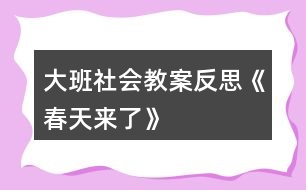 大班社会教案反思《春天来了》